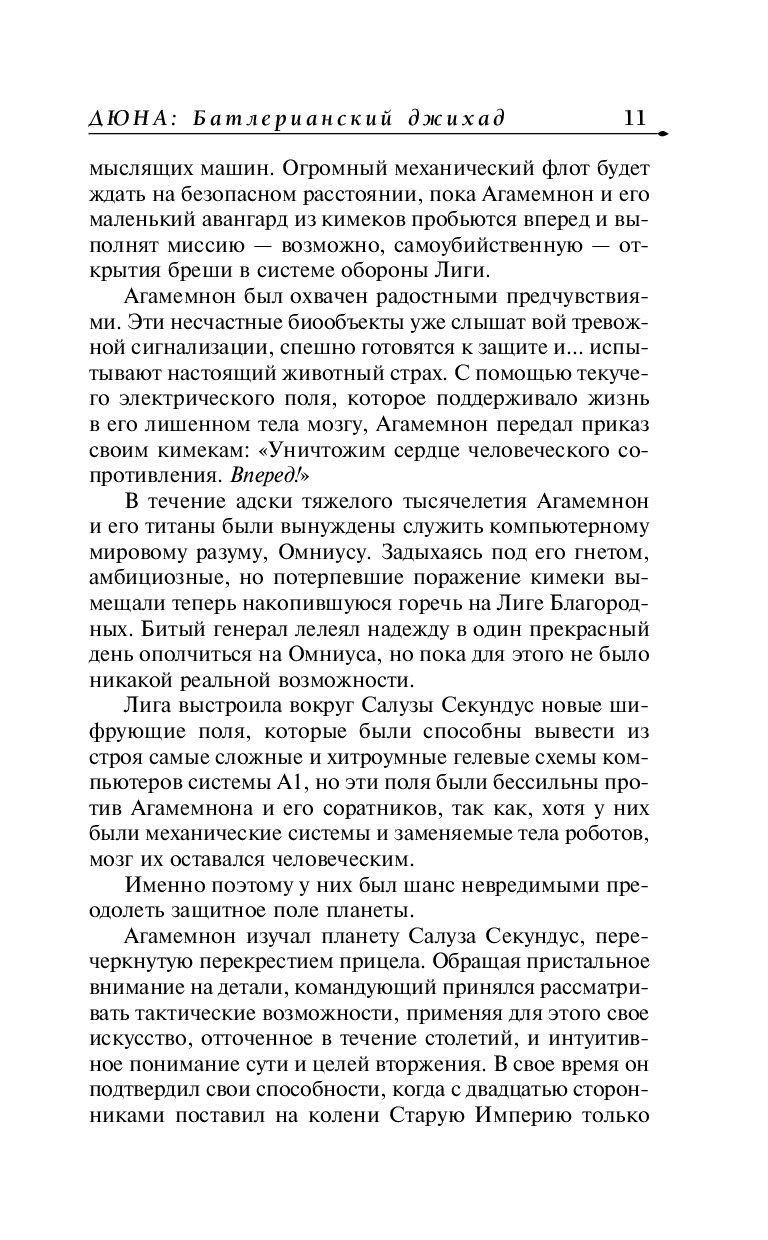 ДЮНА: Батлерианский джихад 11

мыслящих машин. Огромный механический флот будет ждать на безопасном расстоянии, пока Агамемнон и его маленький авангард из кимеков пробьются вперед и выполнят миссию — возможно, самоубийственную — открытия бреши в системе обороны Лиги.

Агамемнон был охвачен радостными предчувствиями. Эти несчастные биообъекты уже слышат вой тревожной сигнализации, спешно готовятся к защите и... испытывают настоящий животный страх. С помощью текучего электрического поля, которое поддерживало жизнь в его лишенном тела мозгу, Агамемнон передал приказ своим кимекам: «Уничтожим сердце человеческого сопротивления. Вперед!»

В течение адски тяжелого тысячелетия Агамемнон и его титаны были вынуждены служить компьютерному мировому разуму, Омниусу. Задыхаясь под его гнетом, амбициозные, но потерпевшие поражение кимеки вымещали теперь накопившуюся горечь на Лиге Благородных. Битый генерал лелеял надежду в один прекрасный день ополчиться на Омниуса, но пока для этого не было никакой реальной возможности.

Лига выстроила вокруг Салузы Секундус новые шифрующие поля, которые были способны вывести из строя самые сложные и хитроумные гелевые схемы компьютеров системы А1, но эти поля были бессильны против Агамемнона и его соратников, так как, хотя у них были механические системы и заменяемые тела роботов, мозг их оставался человеческим.

Именно поэтому у них был шанс невредимыми преодолеть защитное поле планеты.

Агамемнон изучал планету Салуза Секундус, перечеркнутую перекрестием прицела. Обращая пристальное внимание на детали, командующий принялся рассматривать тактические возможности, применяя для этого свое искусство, отточенное в течение столетий, и интуитивное понимание сути и целей вторжения. В свое время он подтвердил свои способности, когда с двадцатью сторонниками поставил на колени Старую Империю только